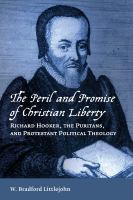 The Peril and Promise of Christian Liberty

Richard Hooker, the Puritans, and Protestant Political Theology

W. Bradford Littlejohn